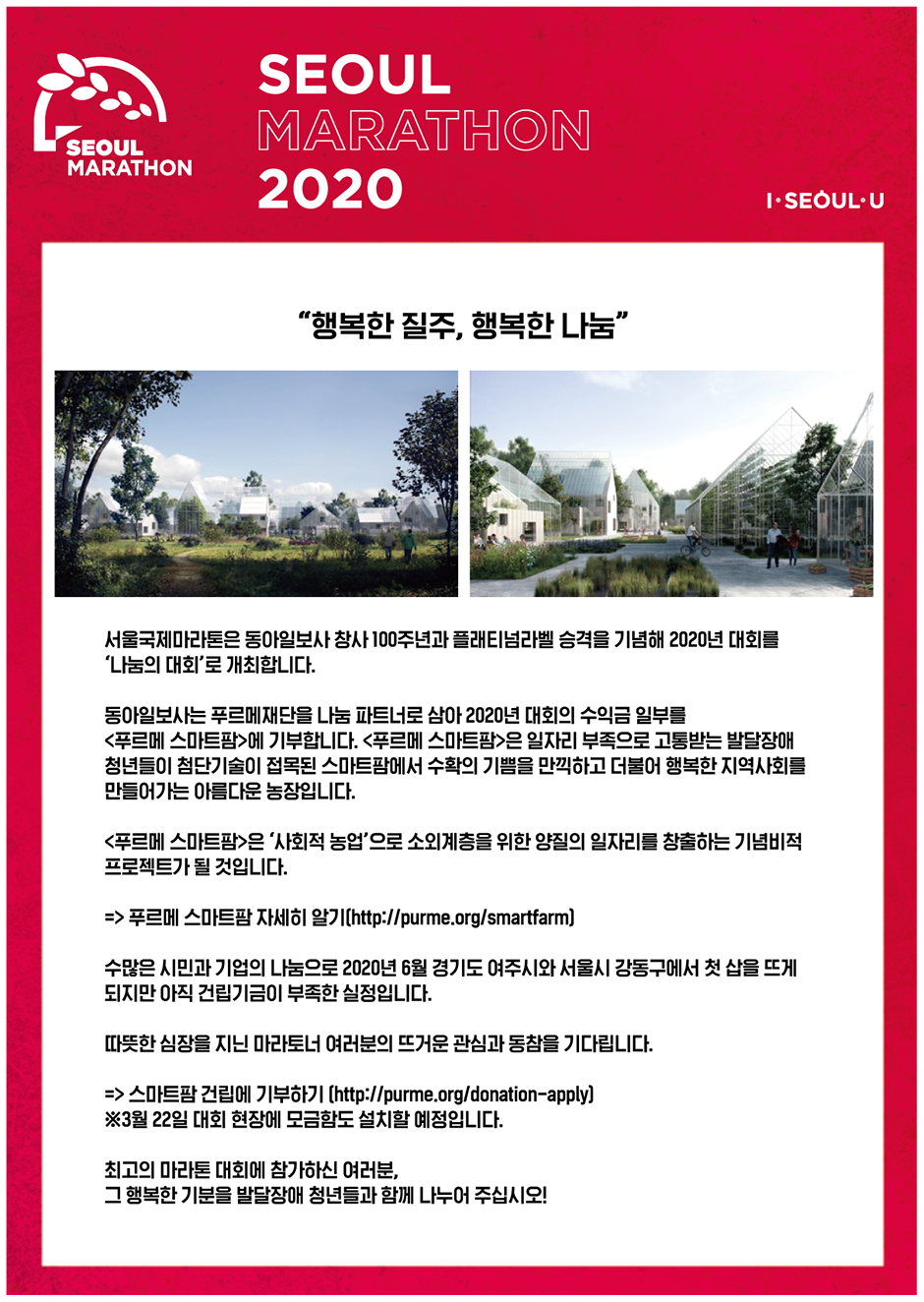 SEOUL MARATHON

SEOUL
MARATHON
2020

I·SEOUL·U

“행복한 질주, 행복한 나눔”

서울국제마라톤은 동아일보사 창사 100주년과 플래티넘라벨 승격을 기념해 2020년 대회를 ‘나눔의 대회’로 개최합니다.

동아일보사는 푸르메재단을 나눔 파트너로 삼아 2020년 대회의 수익금 일부를 <푸르메 스마트팜>에 기부합니다. <푸르메 스마트팜>은 일자리 부족으로 고통받는 발달장애 청년들이 첨단기술이 접목된 스마트팜에서 수확의 기쁨을 만끽하고 더불어 행복한 지역사회를 만들어가는 아름다운 농장입니다.

<푸르메 스마트팜>은 ‘사회적 농업’으로 소외계층을 위한 양질의 일자리를 창출하는 기념비적 프로젝트가 될 것입니다.

=> 푸르메 스마트팜 자세히 알기(http://purme.org/smartfarm)

수많은 시민과 기업의 나눔으로 2020년 6월 경기도 여주시와 서울시 강동구에서 첫 삽을 뜨게 되지만 아직 건립기금이 부족한 실정입니다.

따뜻한 심장을 지닌 마라토너 여러분의 뜨거운 관심과 동참을 기다립니다.

=> 스마트팜 건립에 기부하기 (http://purme.org/donation-apply)
※3월 22일 대회 현장에 모금함도 설치할 예정입니다.

최고의 마라톤 대회에 참가하신 여러분,
그 행복한 기분을 발달장애 청년들과 함께 나누어 주십시오!